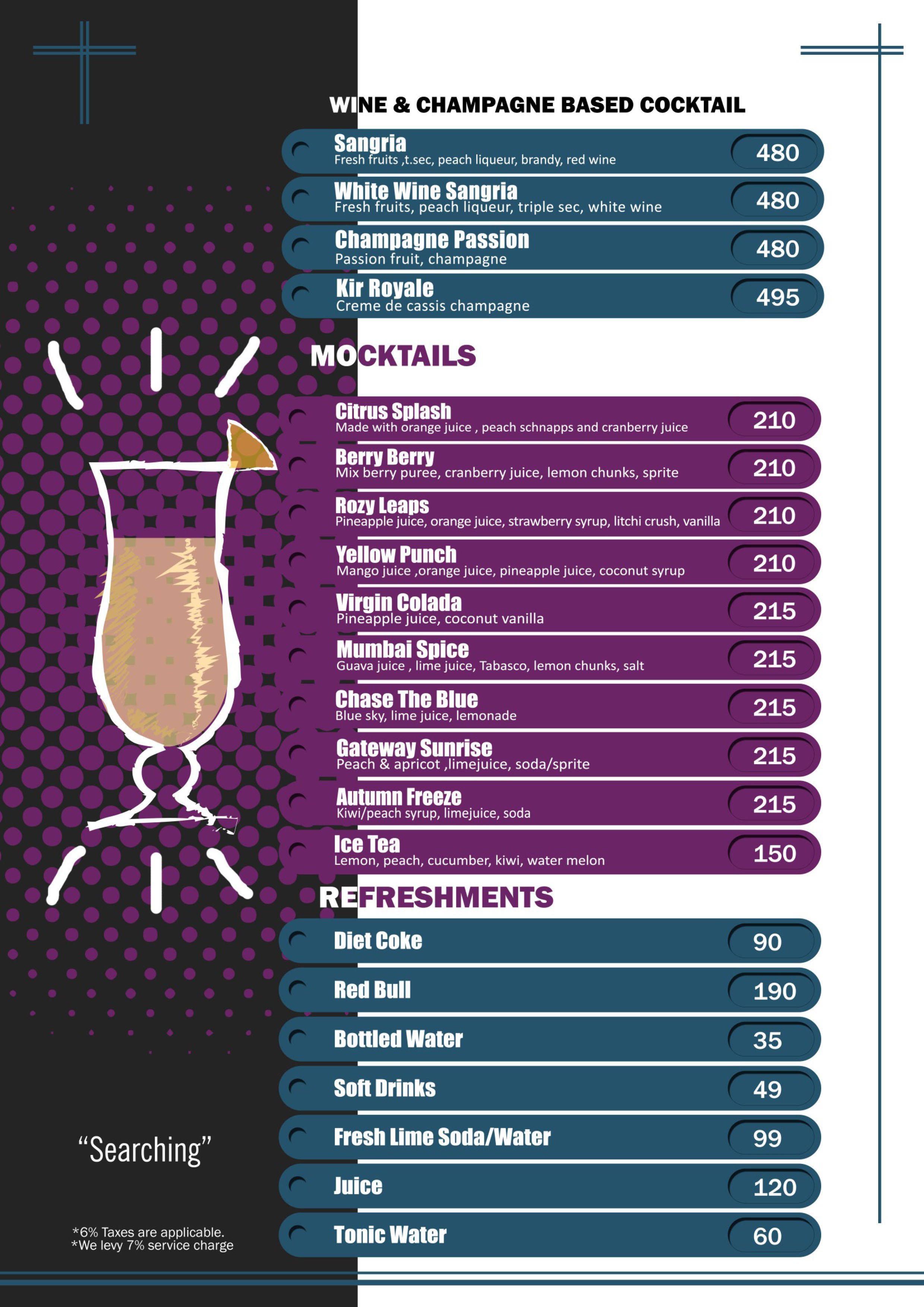 WINE & CHAMPAGNE BASED COCKTAIL

Sangria
Fresh fruits ,t.sec, peach liqueur, brandy, red wine
480

White Wine Sangria
Fresh fruits, peach liqueur, triple sec, white wine
480

Champagne Passion
Passion fruit, champagne
480

Kir Royale
Creme de cassis champagne
495

MOCKTAILS

Citrus Splash
Made with orange juice , peach schnapps and cranberry juice
210

Berry Berry
Mix berry puree, cranberry juice, lemon chunks, sprite
210

Rozy Leaps
Pineapple juice, orange juice, strawberry syrup, litchi crush, vanilla
210

Yellow Punch
Mango juice ,orange juice, pineapple juice, coconut syrup
210

Virgin Colada
Pineapple juice, coconut vanilla
215

Mumbai Spice
Guava juice , lime juice, Tabasco, lemon chunks, salt
215

Chase The Blue
Blue sky, lime juice, lemonade
215

Gateway Sunrise
Peach & apricot ,limejuice, soda/sprite
215

Autumn Freeze
Kiwi/peach syrup, limejuice, soda
215

Ice Tea
Lemon, peach, cucumber, kiwi, water melon
150

REFRESHMENTS

Diet Coke 90
Red Bull 190
Bottled Water 35
Soft Drinks 49
Fresh Lime Soda/Water 99
Juice 120
Tonic Water 60

“Searching”

*6% Taxes are applicable.
*We levy 7% service charge